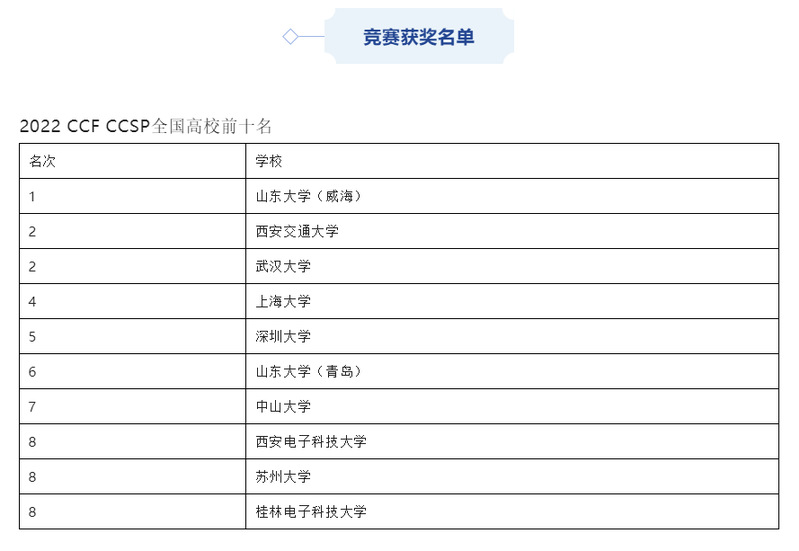 竞赛获奖名单

2022 CCF CCSP全国高校前十名

| 名次 | 学校 |
|---|---|
| 1 | 山东大学（威海） |
| 2 | 西安交通大学 |
| 2 | 武汉大学 |
| 4 | 上海大学 |
| 5 | 深圳大学 |
| 6 | 山东大学（青岛） |
| 7 | 中山大学 |
| 8 | 西安电子科技大学 |
| 8 | 苏州大学 |
| 8 | 桂林电子科技大学 |